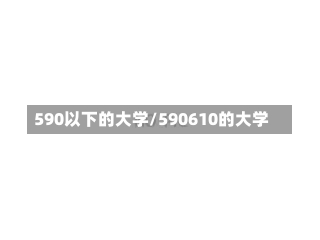 590以下的大学/590610的大学